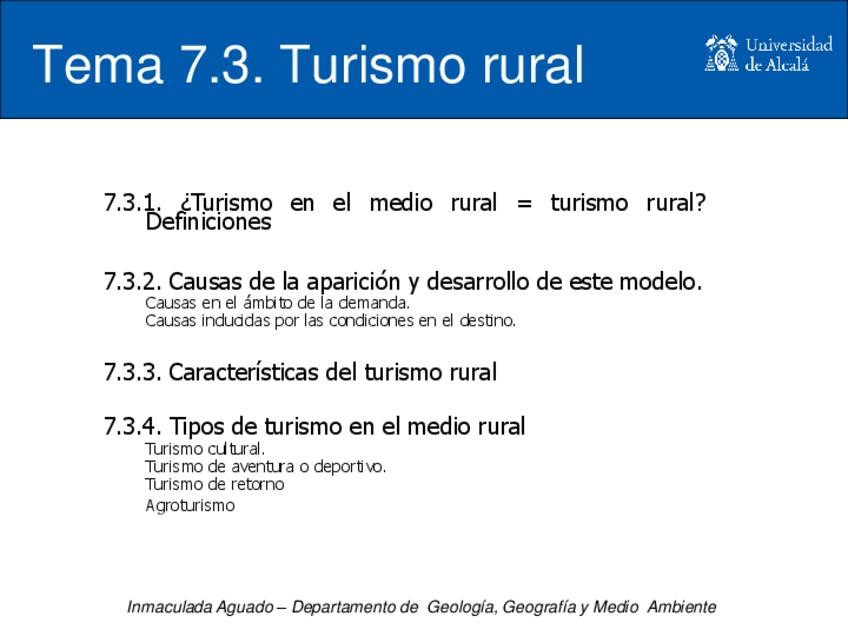 Tema 7.3. Turismo rural

Universidad de Alcalá

7.3.1. ¿Turismo en el medio rural = turismo rural? Definiciones

7.3.2. Causas de la aparición y desarrollo de este modelo.
Causas en el ámbito de la demanda.
Causas inducidas por las condiciones en el destino.

7.3.3. Características del turismo rural

7.3.4. Tipos de turismo en el medio rural
Turismo cultural.
Turismo de aventura o deportivo.
Turismo de retorno
Agroturismo

Inmaculada Aguado – Departamento de Geología, Geografía y Medio Ambiente